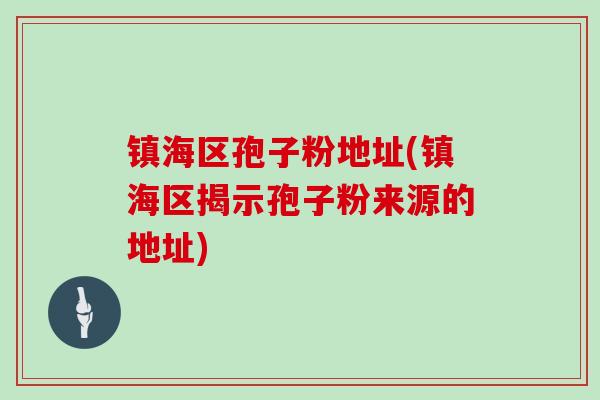 镇海区孢子粉地址(镇海区揭示孢子粉来源的地址)